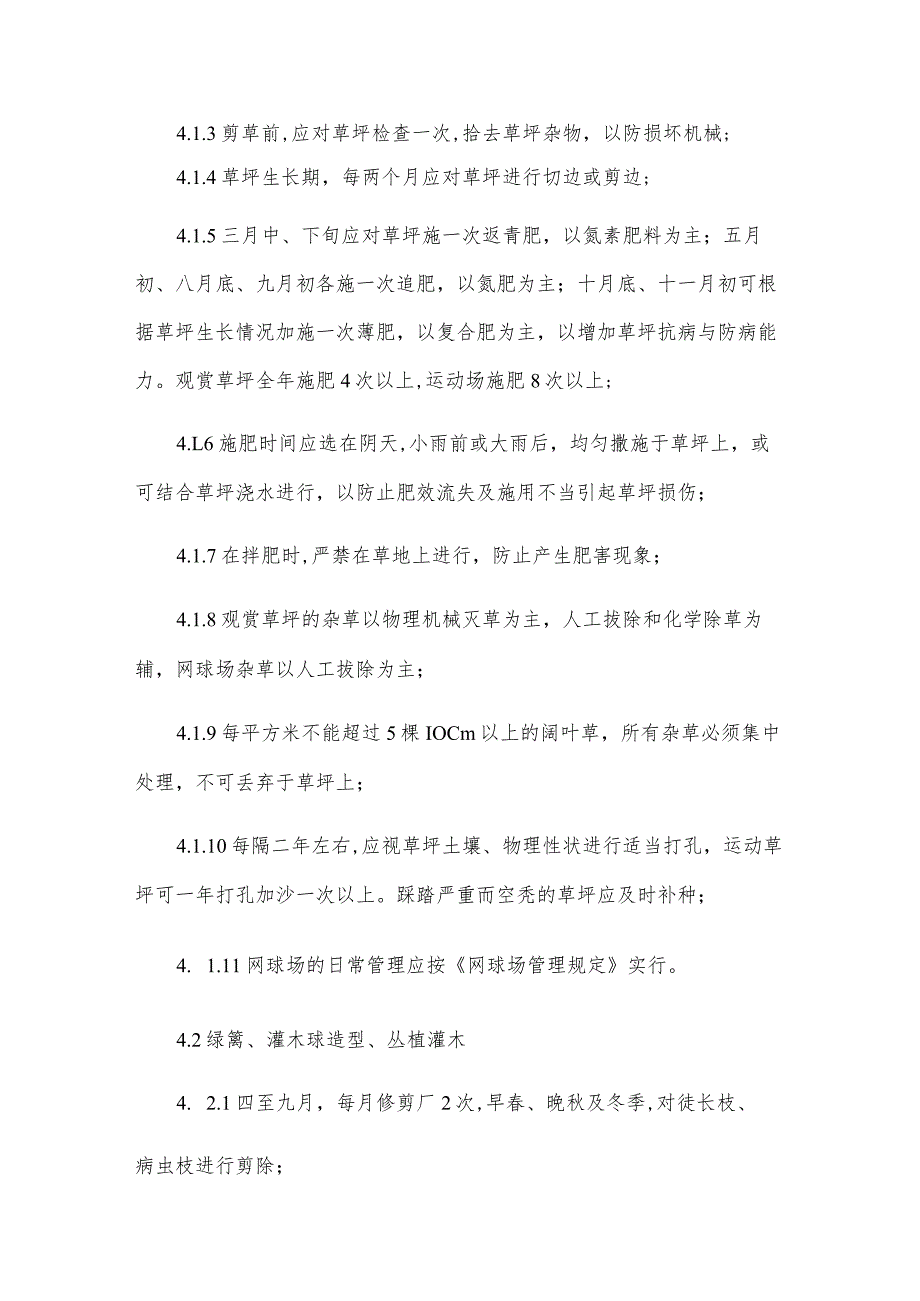 4.1.3 剪草前,应对草坪检查一次,拾去草坪杂物，以防损坏机械；

4.1.4 草坪生长期，每两个月应对草坪进行切边或剪边；

4.1.5 三月中、下旬应对草坪施一次返青肥，以氮素肥料为主；五月初、八月底、九月初各施一次追肥，以氮肥为主；十月底、十一月初可根据草坪生长情况加施一次薄肥，以复合肥为主，以增加草坪抗病与防病能力。观赏草坪全年施肥 4 次以上,运动场施肥 8 次以上；

4.L6 施肥时间应选在阴天,小雨前或大雨后，均匀撒施于草坪上，或可结合草坪浇水进行，以防止肥效流失及施用不当引起草坪损伤；

4.1.7 在拌肥时,严禁在草地上进行，防止产生肥害现象；

4.1.8 观赏草坪的杂草以物理机械灭草为主，人工拔除和化学除草为辅，网球场杂草以人工拔除为主；

4.1.9 每平方米不能超过 5 棵 IOCm 以上的阔叶草，所有杂草必须集中处理，不可丢弃于草坪上；

4.1.10 每隔二年左右,应视草坪土壤、物理性状进行适当打孔，运动草坪可一年打孔加沙一次以上。踩踏严重而空秃的草坪应及时补种；

4. 1.11 网球场的日常管理应按《网球场管理规定》实行。

4.2 绿篱、灌木球造型、丛植灌木

4. 2.1 四至九月，每月修剪厂 2 次,早春、晚秋及冬季,对徒长枝、病虫枝进行剪除；